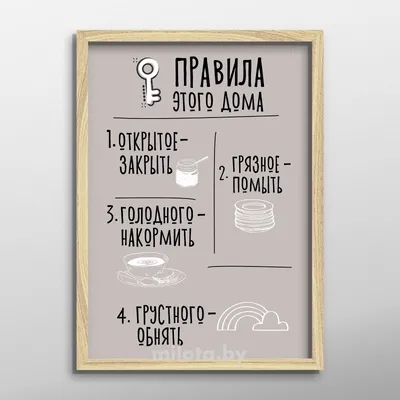 ПРАВИЛА
ЭТОГО ДОМА

1. ОТКРЫТОЕ – ЗАКРЫТЬ

2. ГРЯЗНОЕ – ПОМЫТЬ

3. ГОЛОДНОГО – НАКОРМИТЬ

4. ГРУСТНОГО – ОБНЯТЬ

milota.by